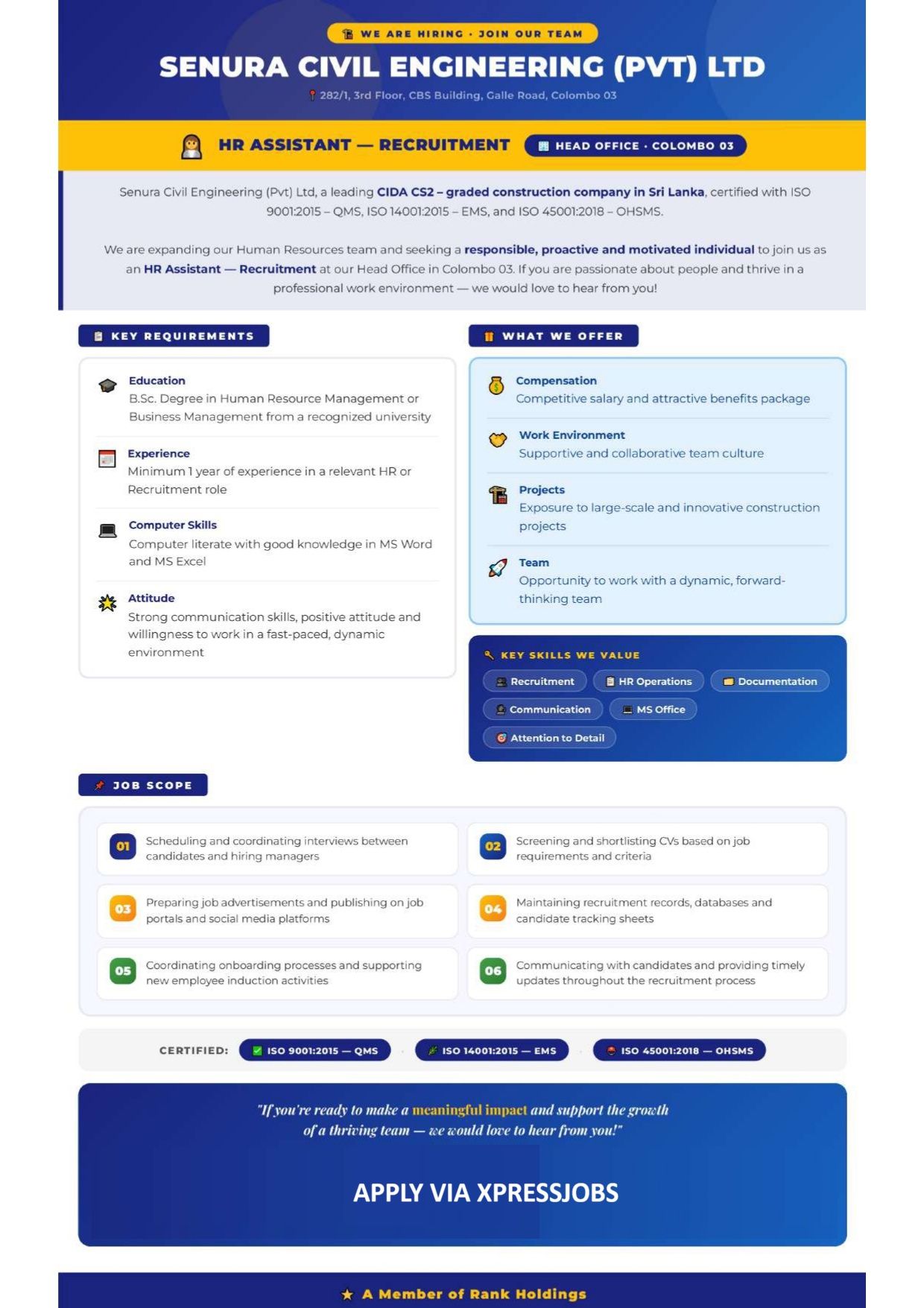 WE ARE HIRING · JOIN OUR TEAM

SENURA CIVIL ENGINEERING (PVT) LTD

282/1, 3rd Floor, CBS Building, Galle Road, Colombo 03

HR ASSISTANT — RECRUITMENT

HEAD OFFICE · COLOMBO 03

Senura Civil Engineering (Pvt) Ltd, a leading CIDA CS2 – graded construction company in Sri Lanka, certified with ISO 9001:2015 – QMS, ISO 14001:2015 – EMS, and ISO 45001:2018 – OHSMS.

We are expanding our Human Resources team and seeking a responsible, proactive and motivated individual to join us as an HR Assistant — Recruitment at our Head Office in Colombo 03. If you are passionate about people and thrive in a professional work environment — we would love to hear from you!

KEY REQUIREMENTS

Education
B.Sc. Degree in Human Resource Management or Business Management from a recognized university

Experience
Minimum 1 year of experience in a relevant HR or Recruitment role

Computer Skills
Computer literate with good knowledge in MS Word and MS Excel

Attitude
Strong communication skills, positive attitude and willingness to work in a fast-paced, dynamic environment

WHAT WE OFFER

Compensation
Competitive salary and attractive benefits package

Work Environment
Supportive and collaborative team culture

Projects
Exposure to large-scale and innovative construction projects

Team
Opportunity to work with a dynamic, forward-thinking team

KEY SKILLS WE VALUE

Recruitment HR Operations Documentation
Communication MS Office
Attention to Detail

JOB SCOPE

01 Scheduling and coordinating interviews between candidates and hiring managers

02 Screening and shortlisting CVs based on job requirements and criteria

03 Preparing job advertisements and publishing on job portals and social media platforms

04 Maintaining recruitment records, databases and candidate tracking sheets

05 Coordinating onboarding processes and supporting new employee induction activities

06 Communicating with candidates and providing timely updates throughout the recruitment process

CERTIFIED: ISO 9001:2015 — QMS ISO 14001:2015 — EMS ISO 45001:2018 — OHSMS

"If you're ready to make a meaningful impact and support the growth of a thriving team — we would love to hear from you!"

APPLY VIA XPRESSJOBS

A Member of Rank Holdings